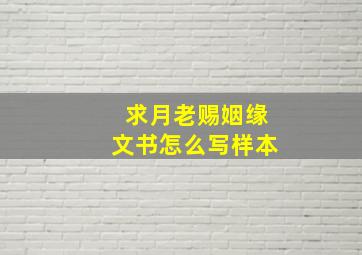 求月老赐姻缘
文书怎么写样本